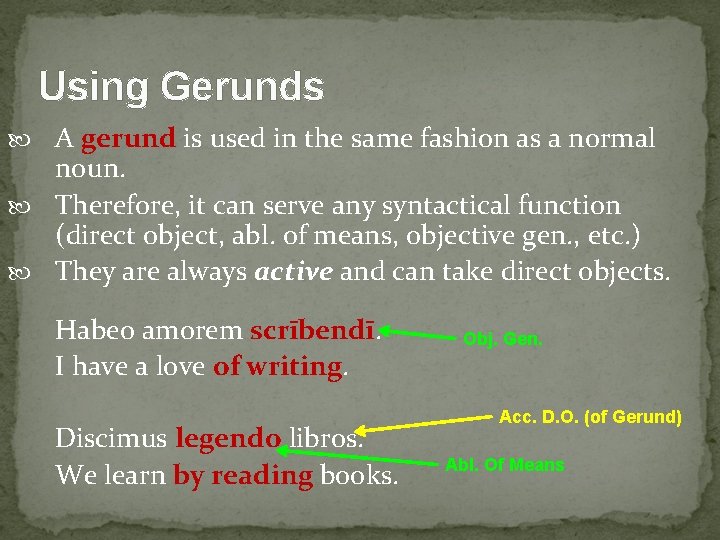 Using Gerunds

A gerund is used in the same fashion as a normal noun.

Therefore, it can serve any syntactical function (direct object, abl. of means, objective gen., etc.)

They are always active and can take direct objects.

Habeo amorem scrībendī.
Obj. Gen.
I have a love of writing.

Acc. D.O. (of Gerund)
Discimus legendo libros.
Abl. Of Means
We learn by reading books.